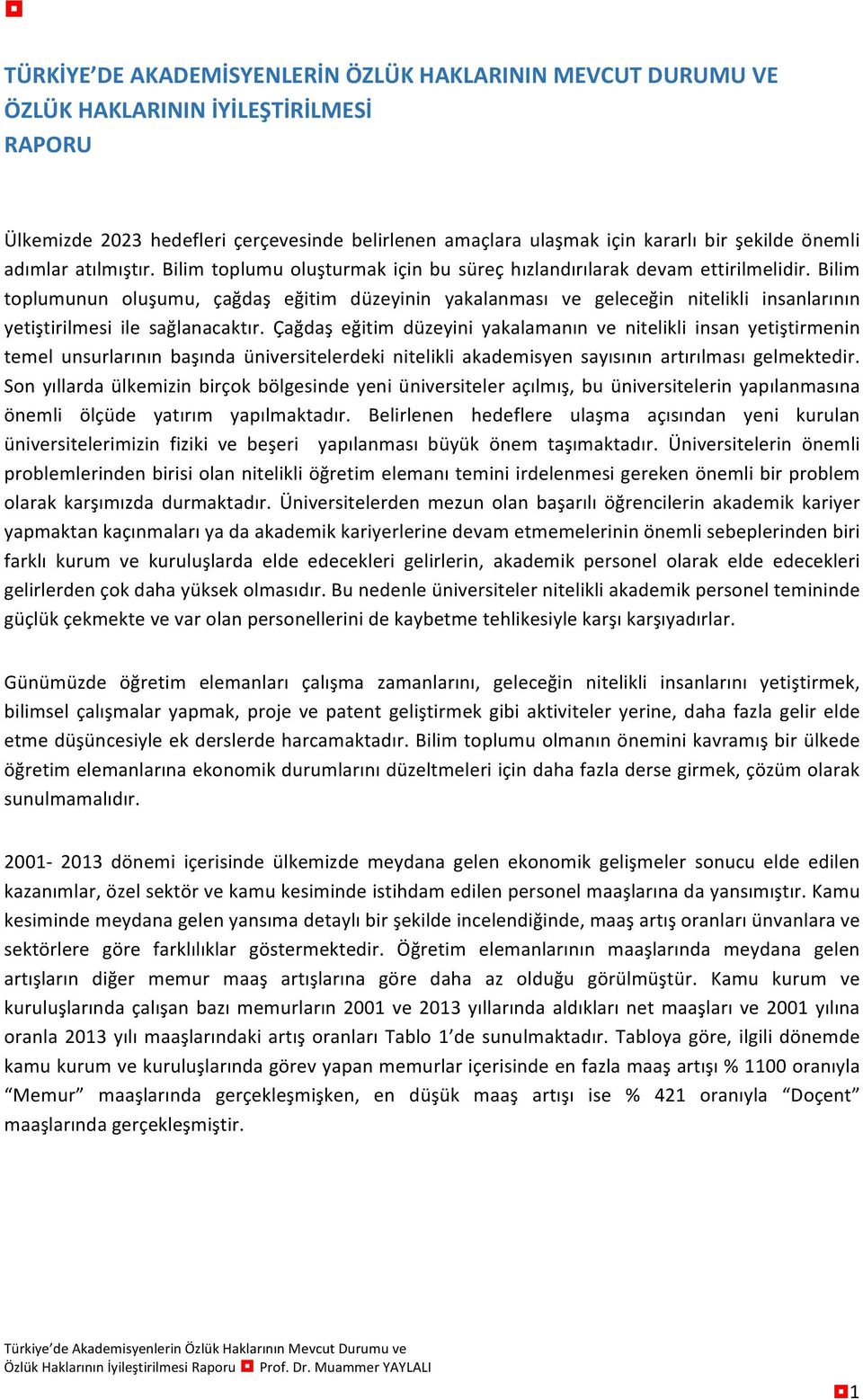 TÜRKİYE'DE AKADEMİSYENLERİN ÖZLÜK HAKLARININ MEVCUT DURUMU VE ÖZLÜK HAKLARININ İYİLEŞTİRİLMESİ
RAPORU

Ülkemizde 2023 hedefleri çerçevesinde belirlenen amaçlara ulaşmak için kararlı bir şekilde önemli adımlar atılmıştır. Bilim toplumu oluşturmak için bu süreç hızlandırılarak devam ettirilmelidir. Bilim toplumunun oluşumu, çağdaş eğitim düzeyinin yakalanması ve geleceğin nitelikli insanlarının yetiştirilmesi ile sağlanacaktır. Çağdaş eğitim düzeyini yakalamanın ve nitelikli insan yetiştirmenin temel unsurlarının başında üniversitelerdeki nitelikli akademisyen sayısının artırılması gelmektedir. Son yıllarda ülkemizin birçok bölgesinde yeni üniversiteler açılmış, bu üniversitelerin yapılanmasına önemli ölçüde yatırım yapılmaktadır. Belirlenen hedeflere ulaşma açısından yeni kurulan üniversitelerimizin fiziki ve beşeri yapılanması büyük önem taşımaktadır. Üniversitelerin önemli problemlerinden birisi olan nitelikli öğretim elemanı temini irdelenmesi gereken önemli bir problem olarak karşımızda durmaktadır. Üniversitelerden mezun olan başarılı öğrencilerin akademik kariyer yapmaktan kaçınmaları ya da akademik kariyerlerine devam etmemelerinin önemli sebeplerinden biri farklı kurum ve kuruluşlarda elde edecekleri gelirlerin, akademik personel olarak elde edecekleri gelirlerden çok daha yüksek olmasıdır. Bu nedenle üniversiteler nitelikli akademik personel temininde güçlük çekmekte ve var olan personellerini de kaybetme tehlikesiyle karşı karşıyadırlar.

Günümüzde öğretim elemanları çalışma zamanlarını, geleceğin nitelikli insanlarını yetiştirmek, bilimsel çalışmalar yapmak, proje ve patent geliştirmek gibi aktiviteler yerine, daha fazla gelir elde etme düşüncesiyle ek derslerde harcamaktadır. Bilim toplumu olmanın önemini kavramış bir ülkede öğretim elemanlarına ekonomik durumlarını düzeltmeleri için daha fazla derse girmek, çözüm olarak sunulmamalıdır.

2001- 2013 dönemi içerisinde ülkemizde meydana gelen ekonomik gelişmeler sonucu elde edilen kazanımlar, özel sektör ve kamu kesiminde istihdam edilen personel maaşlarına da yansımıştır. Kamu kesiminde meydana gelen yansıma detaylı bir şekilde incelendiğinde, maaş artış oranları ünvanlara ve sektörlere göre farklılıklar göstermektedir. Öğretim elemanlarının maaşlarında meydana gelen artışların diğer memur maaş artışlarına göre daha az olduğu görülmüştür. Kamu kurum ve kuruluşlarında çalışan bazı memurların 2001 ve 2013 yıllarında aldıkları net maaşları ve 2001 yılına oranla 2013 yılı maaşlarındaki artış oranları Tablo 1'de sunulmaktadır. Tabloya göre, ilgili dönemde kamu kurum ve kuruluşlarında görev yapan memurlar içerisinde en fazla maaş artışı % 1100 oranıyla "Memur" maaşlarında gerçekleşmişken, en düşük maaş artışı ise % 421 oranıyla "Doçent" maaşlarında gerçekleşmiştir.

Türkiye'de Akademisyenlerin Özlük Haklarının Mevcut Durumu ve Özlük Haklarının İyileştirilmesi Raporu Prof. Dr. Muammer YAYLALI

1